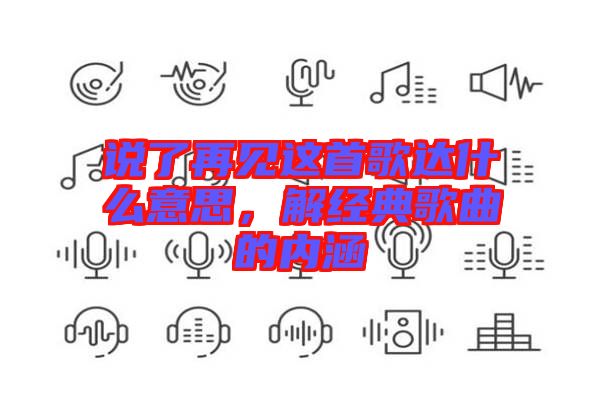 说了再见这首歌达什么意思，解经典歌曲的内涵